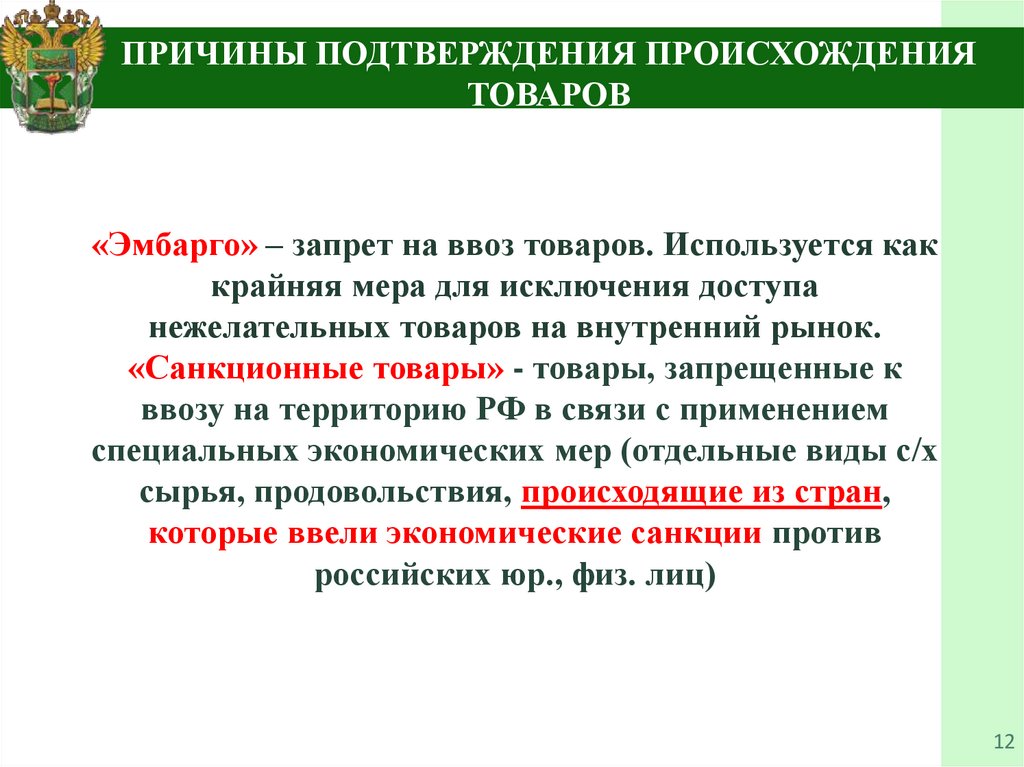 ПРИЧИНЫ ПОДТВЕРЖДЕНИЯ ПРОИСХОЖДЕНИЯ ТОВАРОВ

«Эмбарго» – запрет на ввоз товаров. Используется как крайняя мера для исключения доступа нежелательных товаров на внутренний рынок.
«Санкционные товары» - товары, запрещенные к ввозу на территорию РФ в связи с применением специальных экономических мер (отдельные виды с/х сырья, продовольствия, происходящие из стран, которые ввели экономические санкции против российских юр., физ. лиц)

12